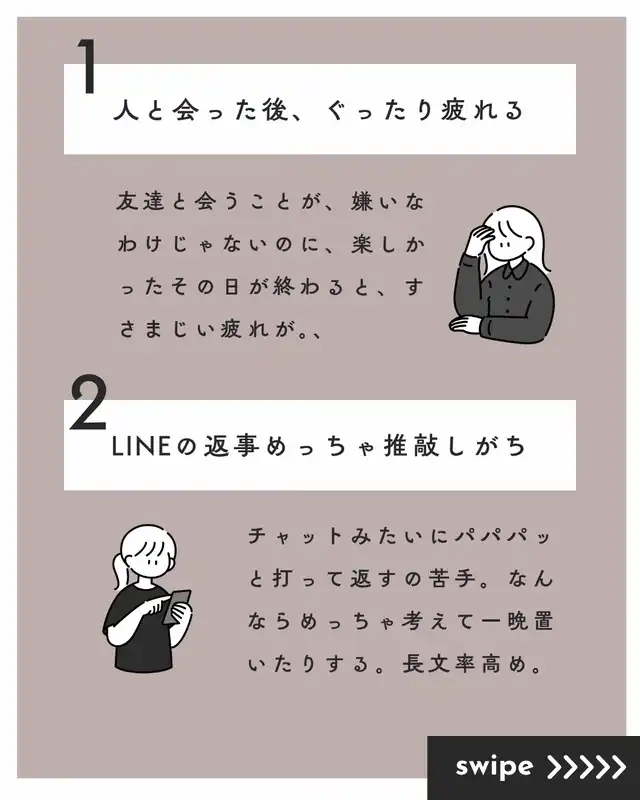 1

人と会った後、ぐったり疲れる

友達と会うことが、嫌いなわけじゃないのに、楽しかったその日が終わると、すさまじい疲れが。、

2

LINEの返事めっちゃ推敲しがち

チャットみたいにパパパッと打って返すの苦手。なんならめっちゃ考えて一晩置いたりする。長文率高め。

swipe >>>>>